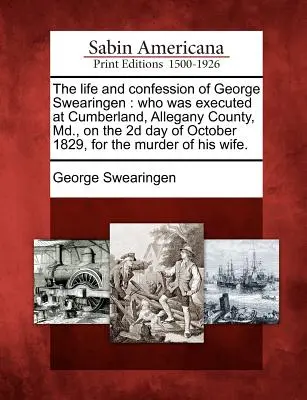 Sabin Americana
Print Editions 1500-1926

The life and confession of George Swearingen : who was executed at Cumberland, Allegany County, Md., on the 2d day of October 1829, for the murder of his wife.

George Swearingen